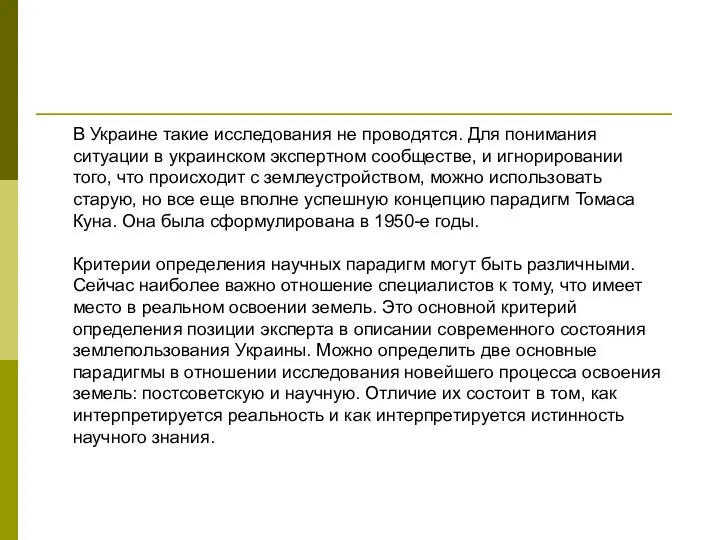 В Украине такие исследования не проводятся. Для понимания ситуации в украинском экспертном сообществе, и игнорировании того, что происходит с землеустройством, можно использовать старую, но все еще вполне успешную концепцию парадигм Томаса Куна. Она была сформулирована в 1950-е годы.

Критерии определения научных парадигм могут быть различными. Сейчас наиболее важно отношение специалистов к тому, что имеет место в реальном освоении земель. Это основной критерий определения позиции эксперта в описании современного состояния землепользования Украины. Можно определить две основные парадигмы в отношении исследования новейшего процесса освоения земель: постсоветскую и научную. Отличие их состоит в том, как интерпретируется реальность и как интерпретируется истинность научного знания.